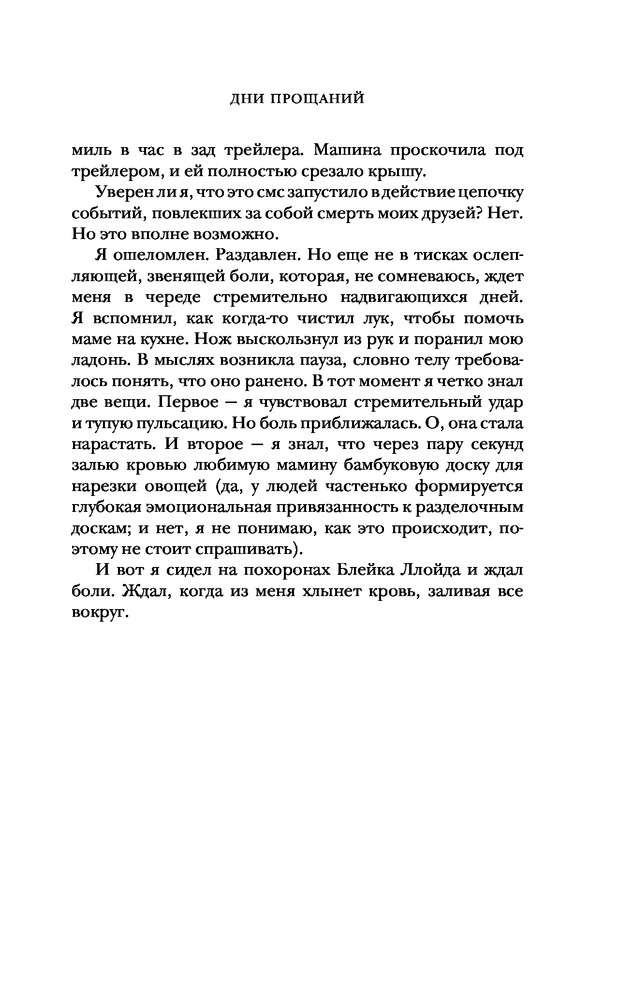 ДНИ ПРОЩАНИЙ

миль в час в зад трейлера. Машина проскочила под трейлером, и ей полностью срезало крышу.

Уверен ли я, что это смс запустило в действие цепочку событий, повлекших за собой смерть моих друзей? Нет. Но это вполне возможно.

Я ошеломлен. Раздавлен. Но еще не в тисках ослепляющей, звенящей боли, которая, не сомневаюсь, ждет меня в череде стремительно надвигающихся дней. Я вспомнил, как когда-то чистил лук, чтобы помочь маме на кухне. Нож выскользнул из рук и поранил мою ладонь. В мыслях возникла пауза, словно телу требовалось понять, что оно ранено. В тот момент я четко знал две вещи. Первое — я чувствовал стремительный удар и тупую пульсацию. Но боль приближалась. О, она стала нарастать. И второе — я знал, что через пару секунд залью кровью любимую мамину бамбуковую доску для нарезки овощей (да, у людей частенько формируется глубокая эмоциональная привязанность к разделочным доскам; и нет, я не понимаю, как это происходит, поэтому не стоит спрашивать).

И вот я сидел на похоронах Блейка Ллойда и ждал боли. Ждал, когда из меня хлынет кровь, заливая все вокруг.